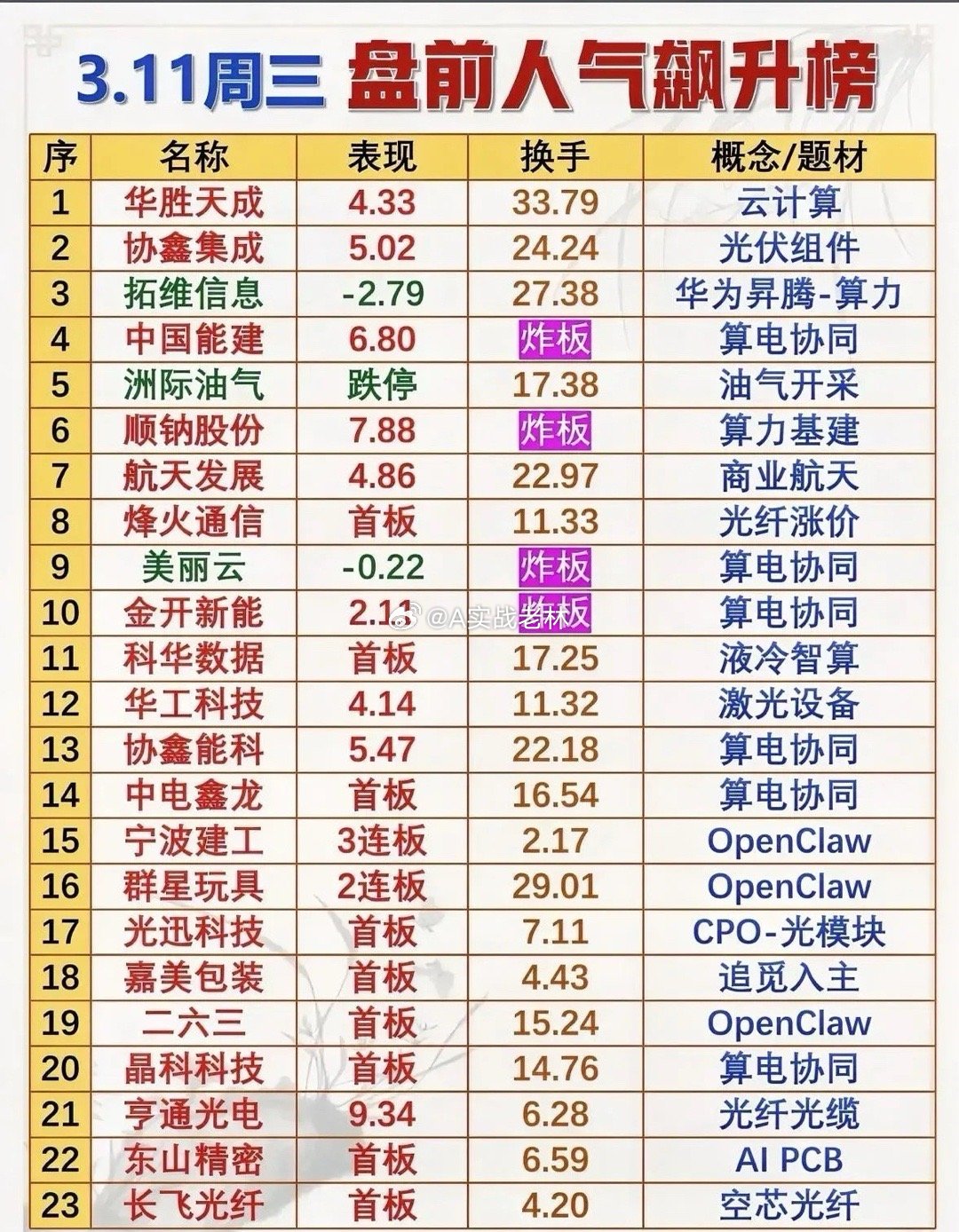 3.11周三 盘前人气飙升榜

| 序 | 名称 | 表现 | 换手 | 概念/题材 |
|---|---|---|---|---|
| 1 | 华胜天成 | 4.33 | 33.79 | 云计算 |
| 2 | 协鑫集成 | 5.02 | 24.24 | 光伏组件 |
| 3 | 拓维信息 | -2.79 | 27.38 | 华为昇腾-算力 |
| 4 | 中国能建 | 6.80 | 炸板 | 算电协同 |
| 5 | 洲际油气 | 跌停 | 17.38 | 油气开采 |
| 6 | 顺钠股份 | 7.88 | 炸板 | 算力基建 |
| 7 | 航天发展 | 4.86 | 22.97 | 商业航天 |
| 8 | 烽火通信 | 首板 | 11.33 | 光纤涨价 |
| 9 | 美丽云 | -0.22 | 炸板 | 算电协同 |
| 10 | 金开新能 | 2.11 | 炸板 | 算电协同 |
| 11 | 科华数据 | 首板 | 17.25 | 液冷智算 |
| 12 | 华工科技 | 4.14 | 11.32 | 激光设备 |
| 13 | 协鑫能科 | 5.47 | 22.18 | 算电协同 |
| 14 | 中电鑫龙 | 首板 | 16.54 | 算电协同 |
| 15 | 宁波建工 | 3连板 | 2.17 | OpenClaw |
| 16 | 群星玩具 | 2连板 | 29.01 | OpenClaw |
| 17 | 光迅科技 | 首板 | 7.11 | CPO-光模块 |
| 18 | 嘉美包装 | 首板 | 4.43 | 追觅入主 |
| 19 | 二六三 | 首板 | 15.24 | OpenClaw |
| 20 | 晶科科技 | 首板 | 14.76 | 算电协同 |
| 21 | 亨通光电 | 9.34 | 6.28 | 光纤光缆 |
| 22 | 东山精密 | 首板 | 6.59 | AI PCB |
| 23 | 长飞光纤 | 首板 | 4.20 | 空芯光纤 |

@A实战老林